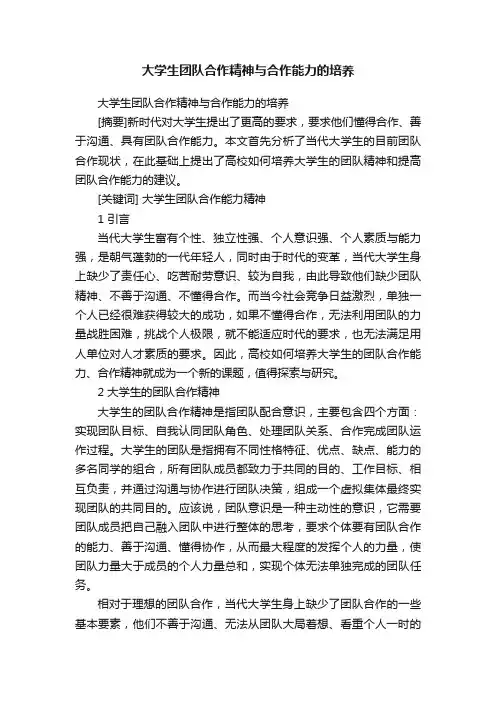 大学生团队合作精神与合作能力的培养

大学生团队合作精神与合作能力的培养

[摘要]新时代对大学生提出了更高的要求，要求他们懂得合作、善于沟通、具有团队合作能力。本文首先分析了当代大学生的目前团队合作现状，在此基础上提出了高校如何培养大学生的团队精神和提高团队合作能力的建议。

[关键词] 大学生团队合作能力精神

1 引言

当代大学生富有个性、独立性强、个人意识强、个人素质与能力强，是朝气蓬勃的一代年轻人，同时由于时代的变革，当代大学生身上缺少了责任心、吃苦耐劳意识、较为自我，由此导致他们缺少团队精神、不善于沟通、不懂得合作。而当今社会竞争日益激烈，单独一个人已经很难获得较大的成功，如果不懂得合作，无法利用团队的力量战胜困难，挑战个人极限，就不能适应时代的要求，也无法满足用人单位对人才素质的要求。因此，高校如何培养大学生的团队合作能力、合作精神就成为一个新的课题，值得探索与研究。

2 大学生的团队合作精神

大学生的团队合作精神是指团队配合意识，主要包含四个方面：实现团队目标、自我认同团队角色、处理团队关系、合作完成团队运作过程。大学生的团队是指拥有不同性格特征、优点、缺点、能力的多名同学的组合，所有团队成员都致力于共同的目的、工作目标、相互负责，并通过沟通与协作进行团队决策，组成一个虚拟集体最终实现团队的共同目的。应该说，团队意识是一种主动性的意识，它需要团队成员把自己融入团队中进行整体的思考，要求个体要有团队合作的能力、善于沟通、懂得协作，从而最大程度的发挥个人的力量，使团队力量大于成员的个人力量总和，实现个体无法单独完成的团队任务。

相对于理想的团队合作，当代大学生身上缺少了团队合作的一些基本要素，他们不善于沟通、无法从团队大局着想、看重个人一时的